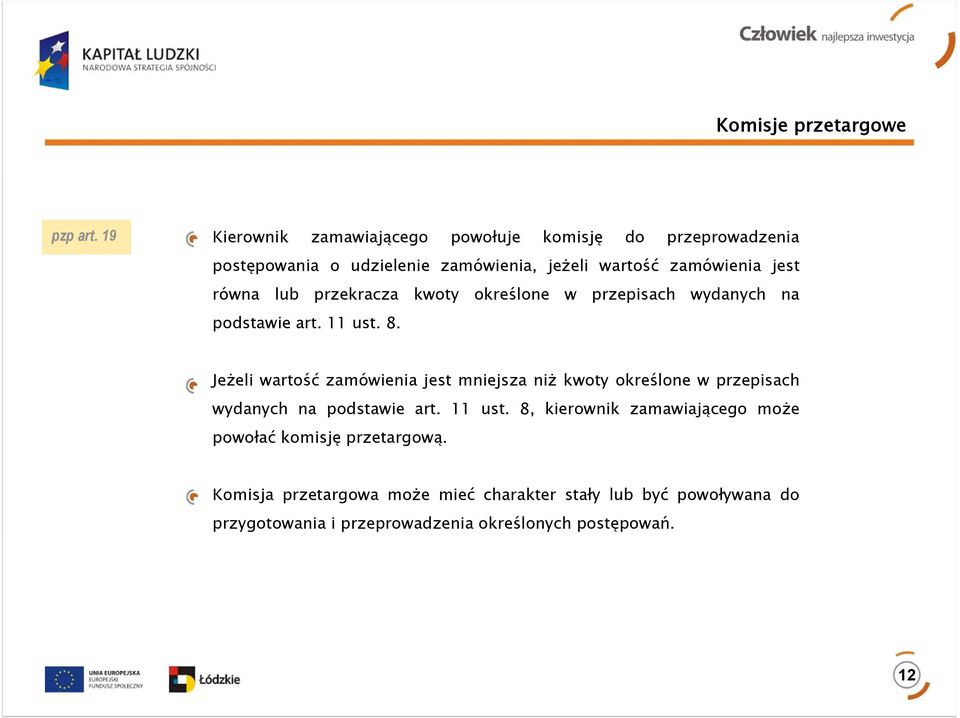 KAPITAŁ LUDZKI
NARODOWA STRATEGIA SPÓJNOŚCI

Człowiek najlepsza inwestycja

Komisje przetargowe

pzp art. 19

Kierownik zamawiającego powołuje komisję do przeprowadzenia postępowania o udzielenie zamówienia, jeżeli wartość zamówienia jest równa lub przekracza kwoty określone w przepisach wydanych na podstawie art. 11 ust. 8.

Jeżeli wartość zamówienia jest mniejsza niż kwoty określone w przepisach wydanych na podstawie art. 11 ust. 8, kierownik zamawiającego może powołać komisję przetargową.

Komisja przetargowa może mieć charakter stały lub być powoływana do przygotowania i przeprowadzenia określonych postępowań.

UNIA EUROPEJSKA
EUROPEJSKI
FUNDUSZ SPOŁECZNY

Łódzkie

12